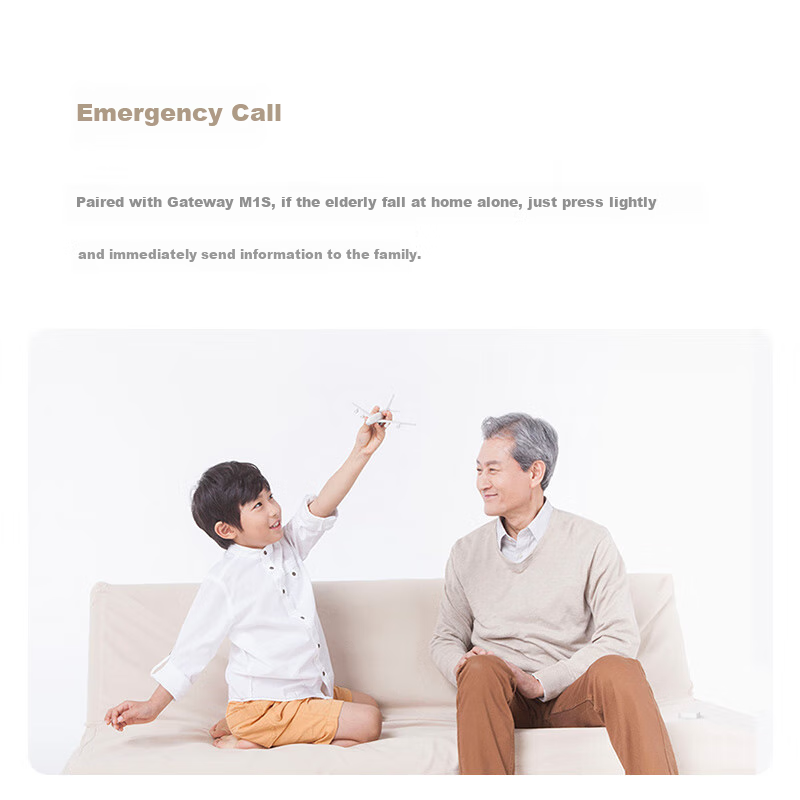 Emergency Call

Paired with Gateway M1S, if the elderly fall at home alone, just press lightly and immediately send information to the family.